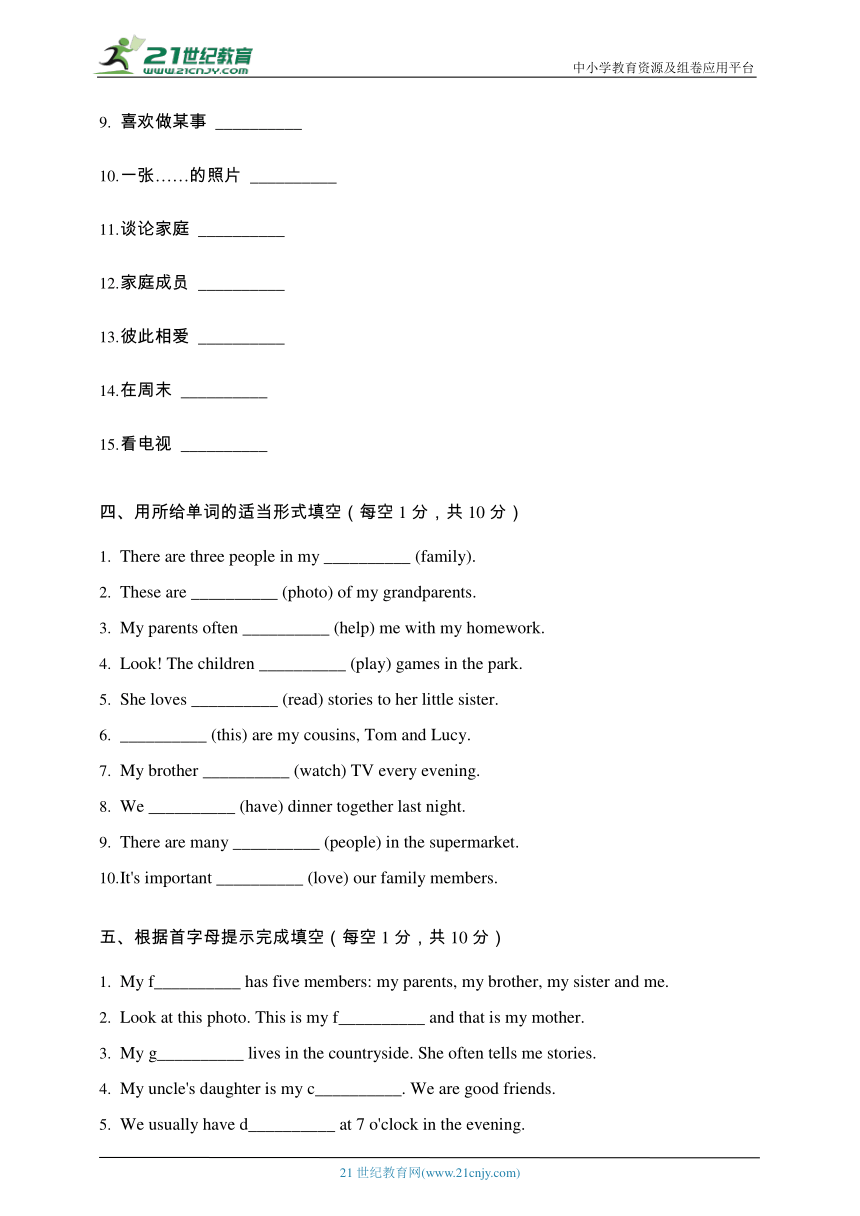 21世纪教育
www.21cnjy.com

中小学教育资源及组卷应用平台

9. 喜欢做某事 __________

10.一张……的照片 __________

11.谈论家庭 __________

12.家庭成员 __________

13.彼此相爱 __________

14.在周末 __________

15.看电视 __________

四、用所给单词的适当形式填空（每空 1 分，共 10 分）

1. There are three people in my __________ (family).

2. These are __________ (photo) of my grandparents.

3. My parents often __________ (help) me with my homework.

4. Look! The children __________ (play) games in the park.

5. She loves __________ (read) stories to her little sister.

6. __________ (this) are my cousins, Tom and Lucy.

7. My brother __________ (watch) TV every evening.

8. We __________ (have) dinner together last night.

9. There are many __________ (people) in the supermarket.

10.It's important __________ (love) our family members.

五、根据首字母提示完成填空（每空 1 分，共 10 分）

1. My f__________ has five members: my parents, my brother, my sister and me.

2. Look at this photo. This is my f__________ and that is my mother.

3. My g__________ lives in the countryside. She often tells me stories.

4. My uncle's daughter is my c__________. We are good friends.

5. We usually have d__________ at 7 o'clock in the evening.

21 世纪教育网(www.21cnjy.com)